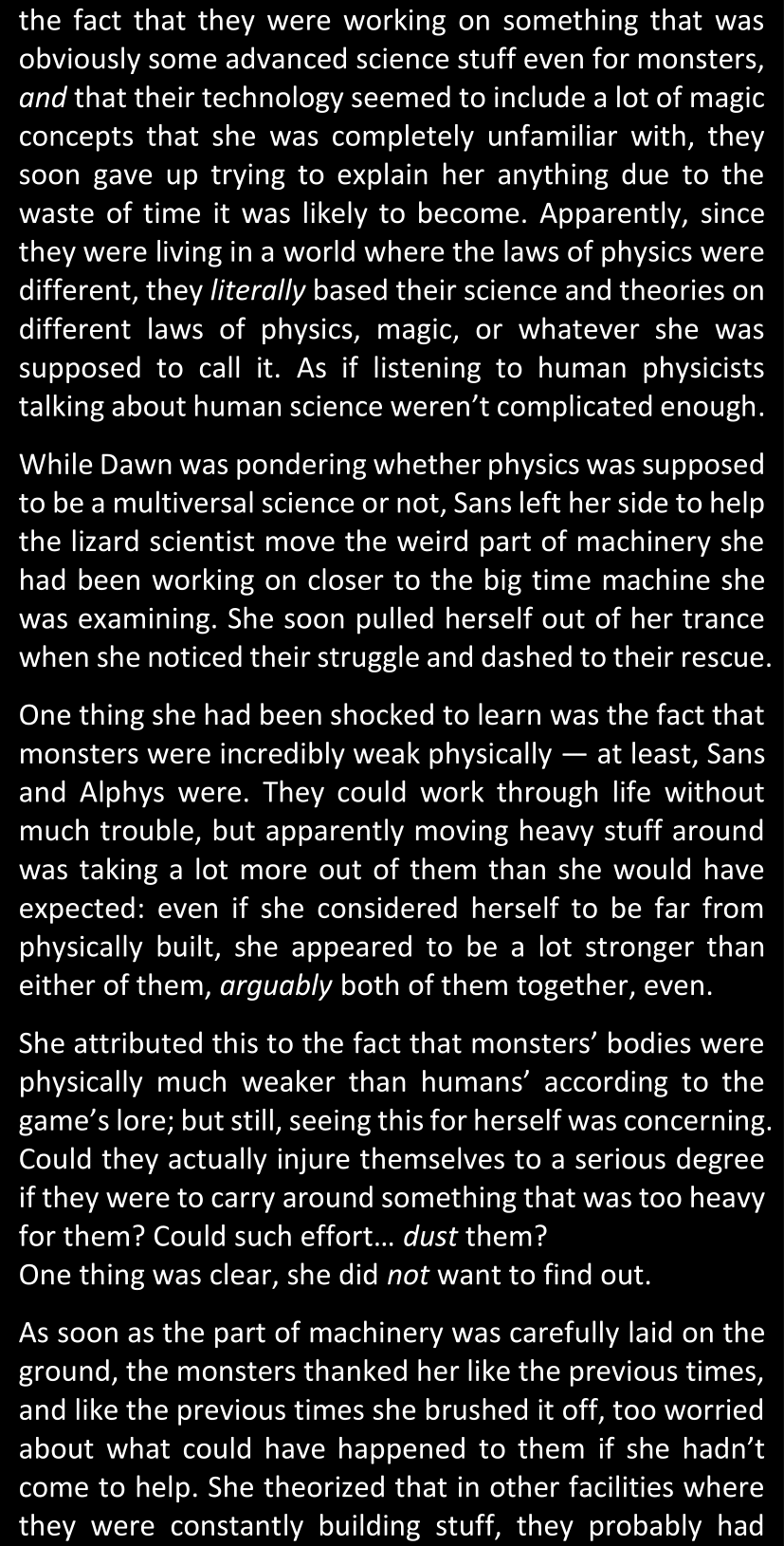 the fact that they were working on something that was obviously some advanced science stuff even for monsters, and that their technology seemed to include a lot of magic concepts that she was completely unfamiliar with, they soon gave up trying to explain her anything due to the waste of time it was likely to become. Apparently, since they were living in a world where the laws of physics were different, they literally based their science and theories on different laws of physics, magic, or whatever she was supposed to call it. As if listening to human physicists talking about human science weren't complicated enough.

While Dawn was pondering whether physics was supposed to be a multiversal science or not, Sans left her side to help the lizard scientist move the weird part of machinery she had been working on closer to the big time machine she was examining. She soon pulled herself out of her trance when she noticed their struggle and dashed to their rescue.

One thing she had been shocked to learn was the fact that monsters were incredibly weak physically — at least, Sans and Alphys were. They could work through life without much trouble, but apparently moving heavy stuff around was taking a lot more out of them than she would have expected: even if she considered herself to be far from physically built, she appeared to be a lot stronger than either of them, arguably both of them together, even.

She attributed this to the fact that monsters' bodies were physically much weaker than humans' according to the game's lore; but still, seeing this for herself was concerning. Could they actually injure themselves to a serious degree if they were to carry around something that was too heavy for them? Could such effort… dust them?
One thing was clear, she did not want to find out.

As soon as the part of machinery was carefully laid on the ground, the monsters thanked her like the previous times, and like the previous times she brushed it off, too worried about what could have happened to them if she hadn't come to help. She theorized that in other facilities where they were constantly building stuff, they probably had